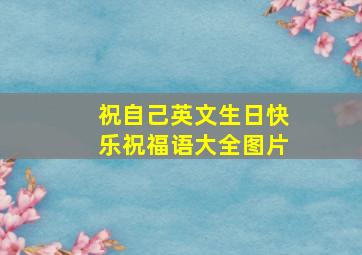 祝自己英文生日快乐祝福语大全图片